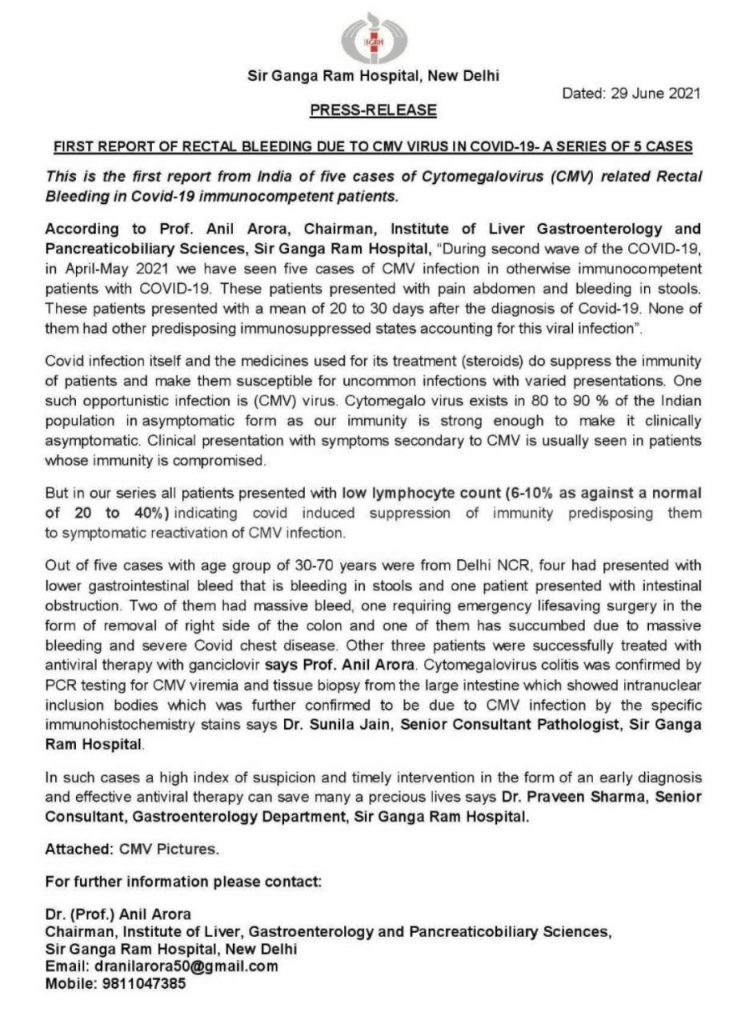 SGRH

Sir Ganga Ram Hospital, New Delhi

Dated: 29 June 2021

PRESS-RELEASE

FIRST REPORT OF RECTAL BLEEDING DUE TO CMV VIRUS IN COVID-19- A SERIES OF 5 CASES

This is the first report from India of five cases of Cytomegalovirus (CMV) related Rectal Bleeding in Covid-19 immunocompetent patients.

According to Prof. Anil Arora, Chairman, Institute of Liver Gastroenterology and Pancreaticobiliary Sciences, Sir Ganga Ram Hospital, "During second wave of the COVID-19, in April-May 2021 we have seen five cases of CMV infection in otherwise immunocompetent patients with COVID-19. These patients presented with pain abdomen and bleeding in stools. These patients presented with a mean of 20 to 30 days after the diagnosis of Covid-19. None of them had other predisposing immunosuppressed states accounting for this viral infection".

Covid infection itself and the medicines used for its treatment (steroids) do suppress the immunity of patients and make them susceptible for uncommon infections with varied presentations. One such opportunistic infection is (CMV) virus. Cytomegalo virus exists in 80 to 90 % of the Indian population in asymptomatic form as our immunity is strong enough to make it clinically asymptomatic. Clinical presentation with symptoms secondary to CMV is usually seen in patients whose immunity is compromised.

But in our series all patients presented with low lymphocyte count (6-10% as against a normal of 20 to 40%) indicating covid induced suppression of immunity predisposing them to symptomatic reactivation of CMV infection.

Out of five cases with age group of 30-70 years were from Delhi NCR, four had presented with lower gastrointestinal bleed that is bleeding in stools and one patient presented with intestinal obstruction. Two of them had massive bleed, one requiring emergency lifesaving surgery in the form of removal of right side of the colon and one of them has succumbed due to massive bleeding and severe Covid chest disease. Other three patients were successfully treated with antiviral therapy with ganciclovir says Prof. Anil Arora. Cytomegalovirus colitis was confirmed by PCR testing for CMV viremia and tissue biopsy from the large intestine which showed intranuclear inclusion bodies which was further confirmed to be due to CMV infection by the specific immunohistochemistry stains says Dr. Sunila Jain, Senior Consultant Pathologist, Sir Ganga Ram Hospital.

In such cases a high index of suspicion and timely intervention in the form of an early diagnosis and effective antiviral therapy can save many a precious lives says Dr. Praveen Sharma, Senior Consultant, Gastroenterology Department, Sir Ganga Ram Hospital.

Attached: CMV Pictures.

For further information please contact:

Dr. (Prof.) Anil Arora
Chairman, Institute of Liver, Gastroenterology and Pancreaticobiliary Sciences,
Sir Ganga Ram Hospital, New Delhi
Email: dranilarora50@gmail.com
Mobile: 9811047385